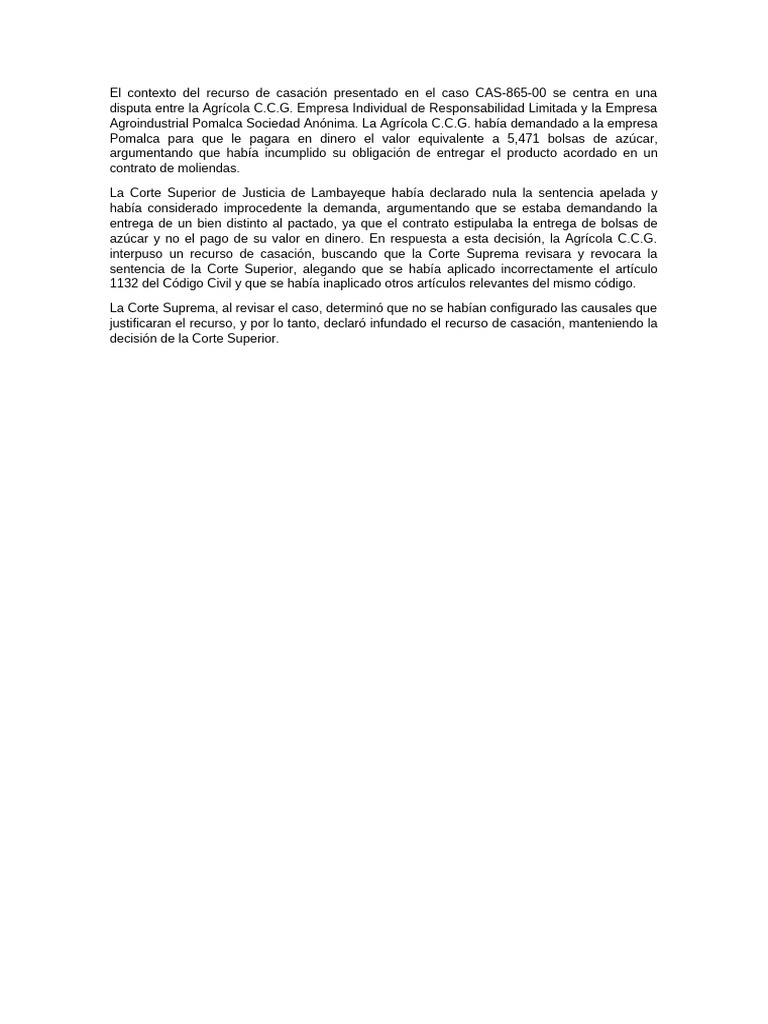 El contexto del recurso de casación presentado en el caso CAS-865-00 se centra en una disputa entre la Agrícola C.C.G. Empresa Individual de Responsabilidad Limitada y la Empresa Agroindustrial Pomalca Sociedad Anónima. La Agrícola C.C.G. había demandado a la empresa Pomalca para que le pagara en dinero el valor equivalente a 5,471 bolsas de azúcar, argumentando que había incumplido su obligación de entregar el producto acordado en un contrato de moliendas.

La Corte Superior de Justicia de Lambayeque había declarado nula la sentencia apelada y había considerado improcedente la demanda, argumentando que se estaba demandando la entrega de un bien distinto al pactado, ya que el contrato estipulaba la entrega de bolsas de azúcar y no el pago de su valor en dinero. En respuesta a esta decisión, la Agrícola C.C.G. interpuso un recurso de casación, buscando que la Corte Suprema revisara y revocara la sentencia de la Corte Superior, alegando que se había aplicado incorrectamente el artículo 1132 del Código Civil y que se había inaplicado otros artículos relevantes del mismo código.

La Corte Suprema, al revisar el caso, determinó que no se habían configurado las causales que justificaran el recurso, y por lo tanto, declaró infundado el recurso de casación, manteniendo la decisión de la Corte Superior.